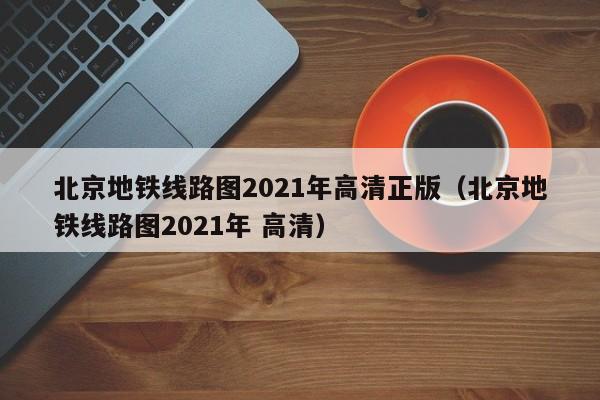 北京地铁线路图2021年高清正版（北京地铁线路图2021年 高清）